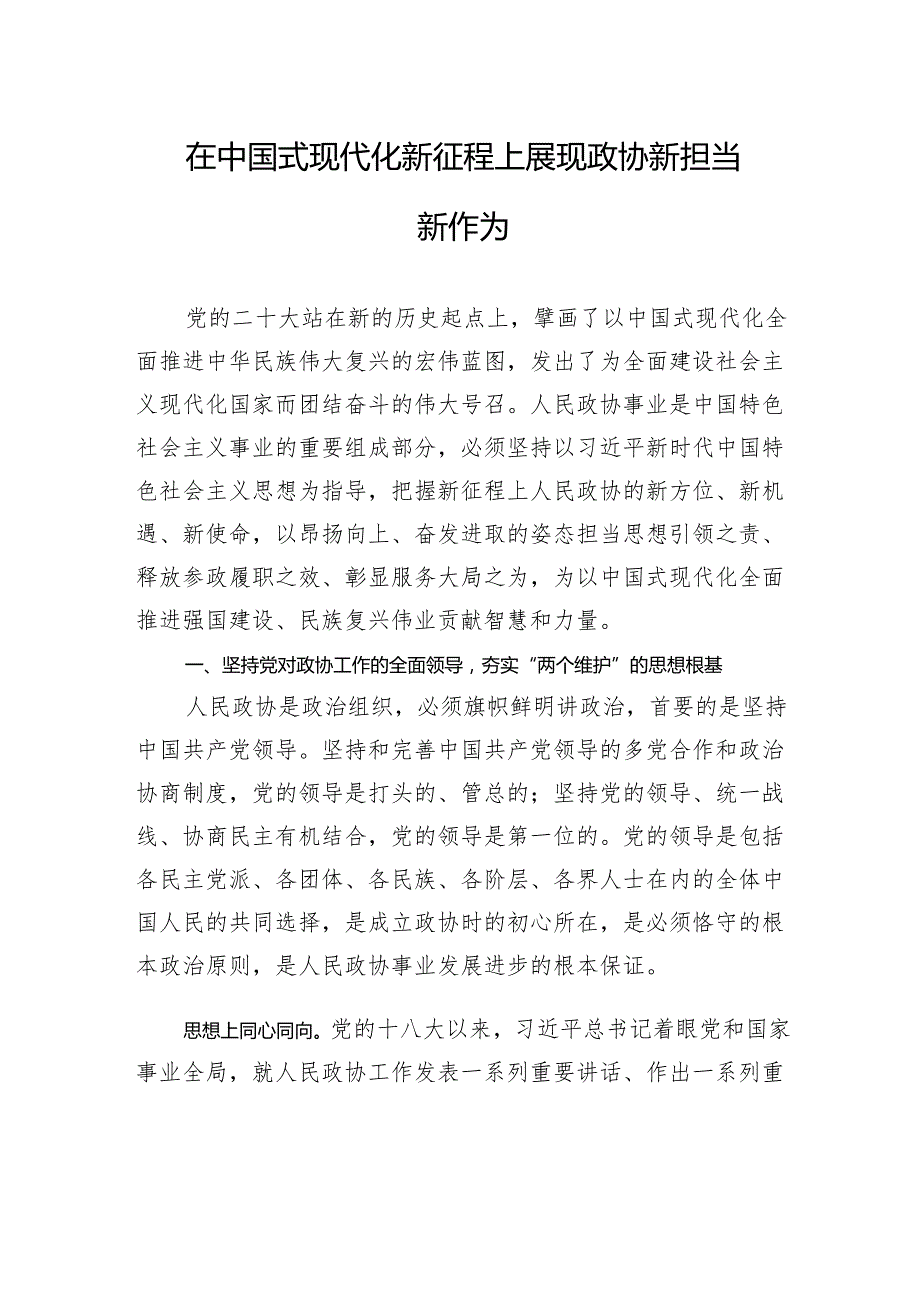 在中国式现代化新征程上展现政协新担当新作为

党的二十大站在新的历史起点上，擘画了以中国式现代化全面推进中华民族伟大复兴的宏伟蓝图，发出了为全面建设社会主义现代化国家而团结奋斗的伟大号召。人民政协事业是中国特色社会主义事业的重要组成部分，必须坚持以习近平新时代中国特色社会主义思想为指导，把握新征程上人民政协的新方位、新机遇、新使命，以昂扬向上、奋发进取的姿态担当思想引领之责、释放参政履职之效、彰显服务大局之为，为以中国式现代化全面推进强国建设、民族复兴伟业贡献智慧和力量。

一、坚持党对政协工作的全面领导，夯实“两个维护”的思想根基

人民政协是政治组织，必须旗帜鲜明讲政治，首要的是坚持中国共产党领导。坚持和完善中国共产党领导的多党合作和政治协商制度，党的领导是打头的、管总的；坚持党的领导、统一战线、协商民主有机结合，党的领导是第一位的。党的领导是包括各民主党派、各团体、各民族、各阶层、各界人士在内的全体中国人民的共同选择，是成立政协时的初心所在，是必须恪守的根本政治原则，是人民政协事业发展进步的根本保证。

思想上同心同向。党的十八大以来，习近平总书记着眼党和国家事业全局，就人民政协工作发表一系列重要讲话、作出一系列重